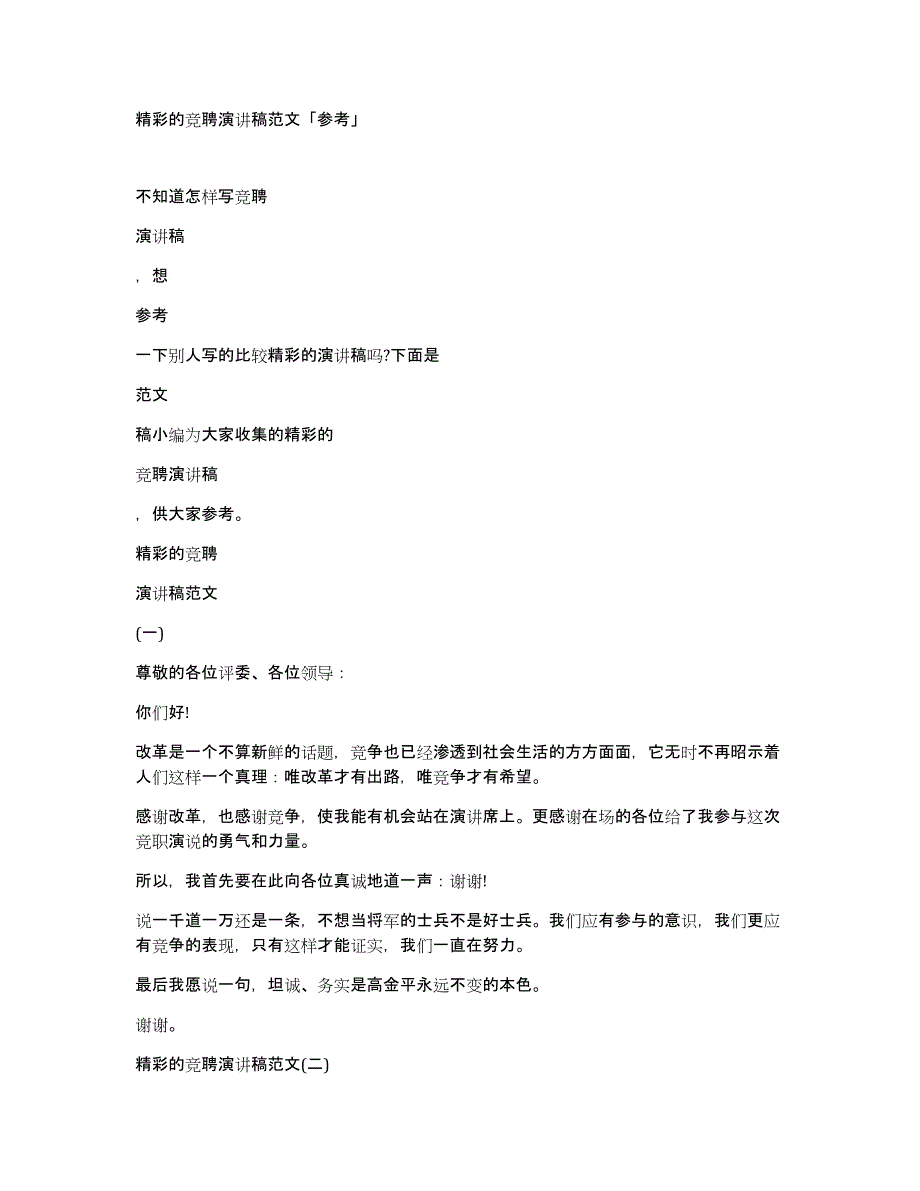 精彩的竞聘演讲稿范文「参考」

不知道怎样写竞聘

演讲稿

，想

参考

一下别人写的比较精彩的演讲稿吗?下面是

范文

稿小编为大家收集的精彩的

竞聘演讲稿

，供大家参考。

精彩的竞聘

演讲稿范文

(一)

尊敬的各位评委、各位领导：

你们好!

改革是一个不算新鲜的话题，竞争也已经渗透到社会生活的方方面面，它无时不再昭示着人们这样一个真理：唯改革才有出路，唯竞争才有希望。

感谢改革，也感谢竞争，使我能有机会站在演讲席上。更感谢在场的各位给了我参与这次竞职演说的勇气和力量。

所以，我首先要在此向各位真诚地道一声：谢谢!

说一千道一万还是一条，不想当将军的士兵不是好士兵。我们应有参与的意识，我们更应有竞争的表现，只有这样才能证实，我们一直在努力。

最后我愿说一句，坦诚、务实是高金平永远不变的本色。

谢谢。

精彩的竞聘演讲稿范文(二)